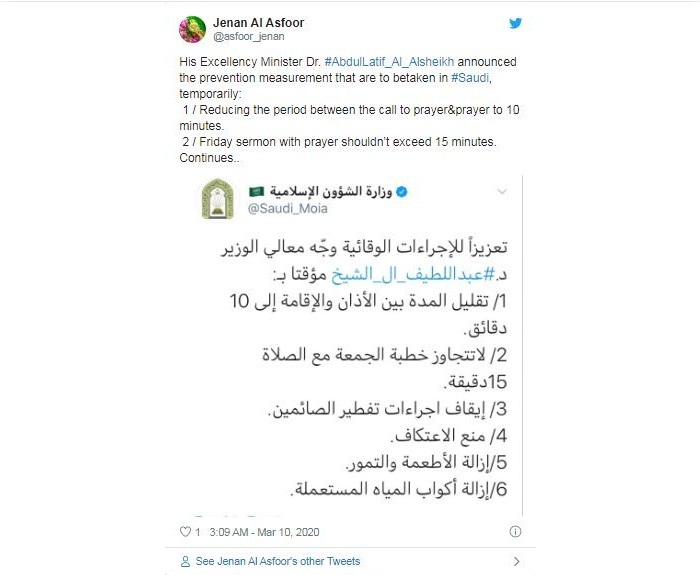 Jenan Al Asfoor
@asfoor_jenan

His Excellency Minister Dr. #AbdulLatif_Al_Alsheikh announced the prevention measurement that are to betaken in #Saudi, temporarily:
1 / Reducing the period between the call to prayer&prayer to 10 minutes.
2 / Friday sermon with prayer shouldn't exceed 15 minutes. Continues..

وزارة الشؤون الإسلامية
@Saudi_Moia

تعزيزاً للإجراءات الوقائية وجّه معالي الوزير د.#عبداللطيف_ال_الشيخ مؤقتا بـ:
1/ تقليل المدة بين الأذان والإقامة إلى 10 دقائق.
2/ لاتتجاوز خطبة الجمعة مع الصلاة 15دقيقة.
3/ إيقاف اجراءات تفطير الصائمين.
4/ منع الاعتكاف.
5/إزالة الأطعمة والتمور.
6/إزالة أكواب المياه المستعملة.

1 3:09 AM - Mar 10, 2020

See Jenan Al Asfoor's other Tweets